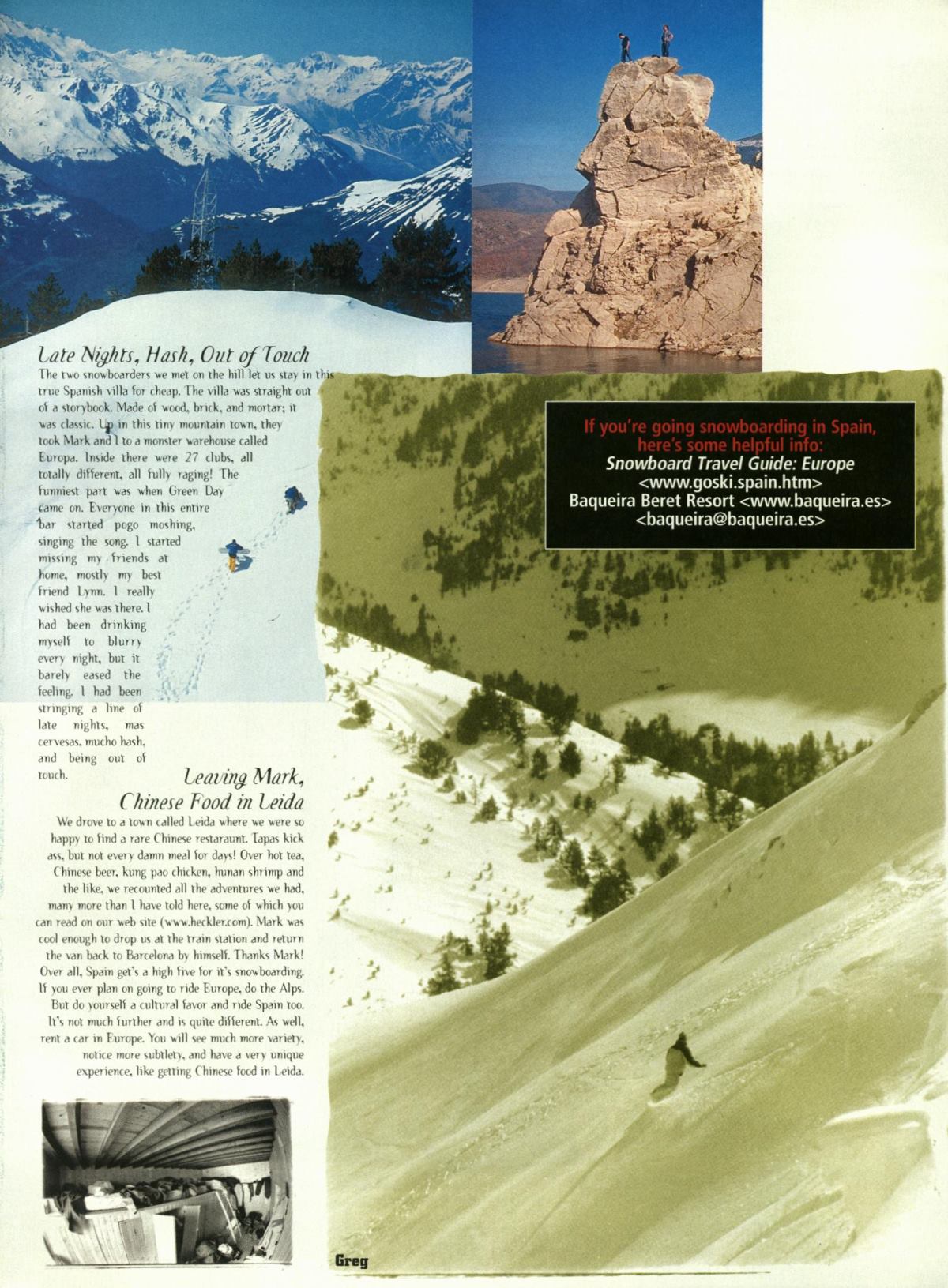 Late Nights, Hash, Out of Touch

The two snowboarders we met on the hill let us stay in this true Spanish villa for cheap. The villa was straight out of a storybook. Made of wood, brick, and mortar; it was classic. Up in this tiny mountain town, they took Mark and I to a monster warehouse called Europa. Inside there were 27 clubs, all totally different, all fully raging! The funniest part was when Green Day came on. Everyone in this entire bar started pogo moshing, singing the song. I started missing my friends at home, mostly my best friend Lynn. I really wished she was there. I had been drinking myself to blurry every night, but it barely eased the feeling. I had been stringing a line of late nights, mas cervesas, mucho hash, and being out of touch.

Leaving Mark, Chinese Food in Leida

We drove to a town called Leida where we were so happy to find a rare Chinese restaraunt. Tapas kick ass, but not every damn meal for days! Over hot tea, Chinese beer, kung pao chicken, hunan shrimp and the like, we recounted all the adventures we had, many more than I have told here, some of which you can read on our web site (www.heckler.com). Mark was cool enough to drop us at the train station and return the van back to Barcelona by himself. Thanks Mark! Over all, Spain get's a high five for it's snowboarding. If you ever plan on going to ride Europe, do the Alps. But do yourself a cultural favor and ride Spain too. It's not much further and is quite different. As well, rent a car in Europe. You will see much more variety, notice more subtlety, and have a very unique experience, like getting Chinese food in Leida.

If you're going snowboarding in Spain, here's some helpful info:
Snowboard Travel Guide: Europe
<www.goski.spain.htm>
Baqueira Beret Resort <www.baqueira.es>
<baqueira@baqueira.es>

Greg